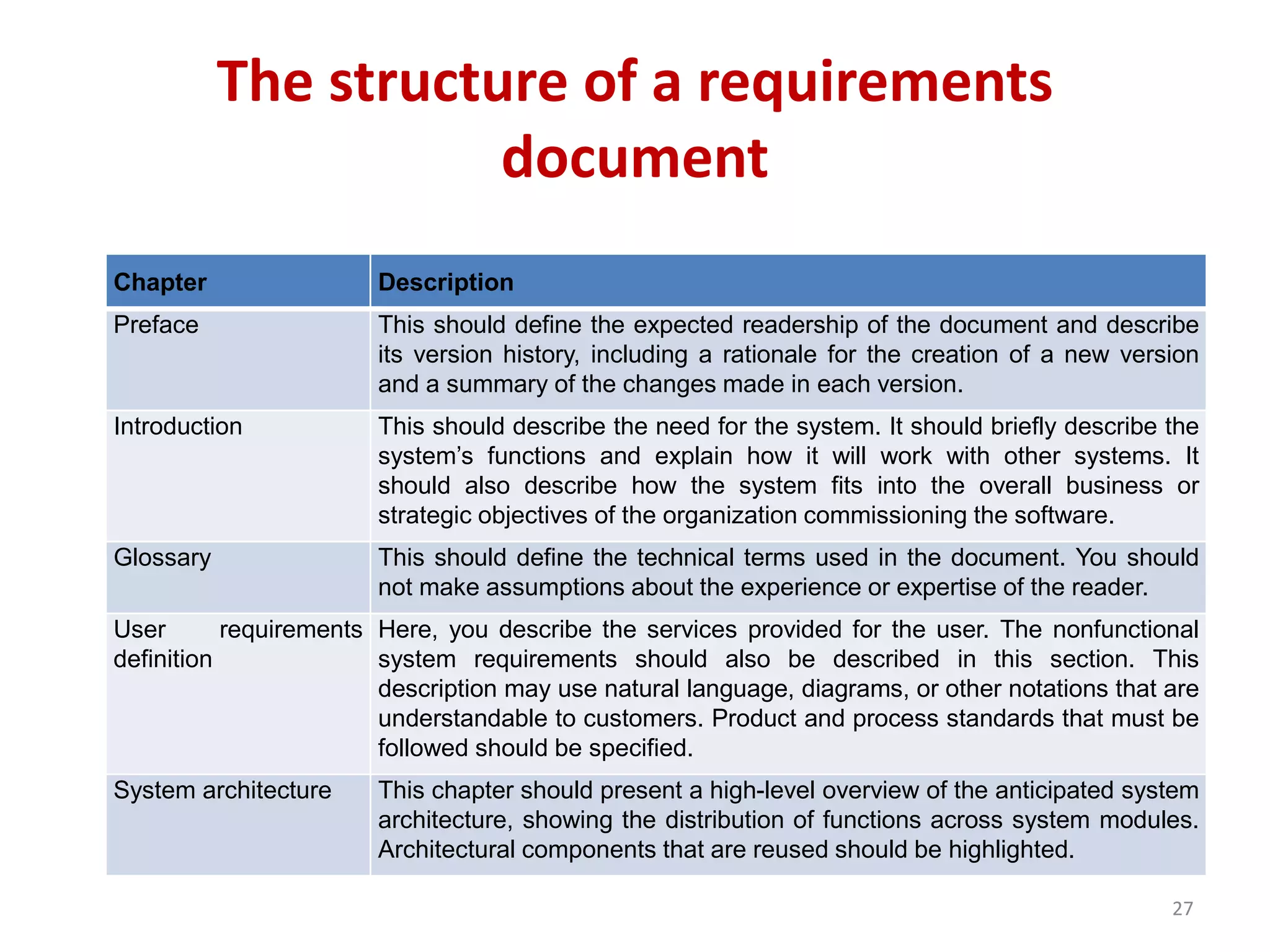 The structure of a requirements document

| Chapter | Description |
|---|---|
| Preface | This should define the expected readership of the document and describe its version history, including a rationale for the creation of a new version and a summary of the changes made in each version. |
| Introduction | This should describe the need for the system. It should briefly describe the system’s functions and explain how it will work with other systems. It should also describe how the system fits into the overall business or strategic objectives of the organization commissioning the software. |
| Glossary | This should define the technical terms used in the document. You should not make assumptions about the experience or expertise of the reader. |
| User requirements definition | Here, you describe the services provided for the user. The nonfunctional system requirements should also be described in this section. This description may use natural language, diagrams, or other notations that are understandable to customers. Product and process standards that must be followed should be specified. |
| System architecture | This chapter should present a high-level overview of the anticipated system architecture, showing the distribution of functions across system modules. Architectural components that are reused should be highlighted. |

27